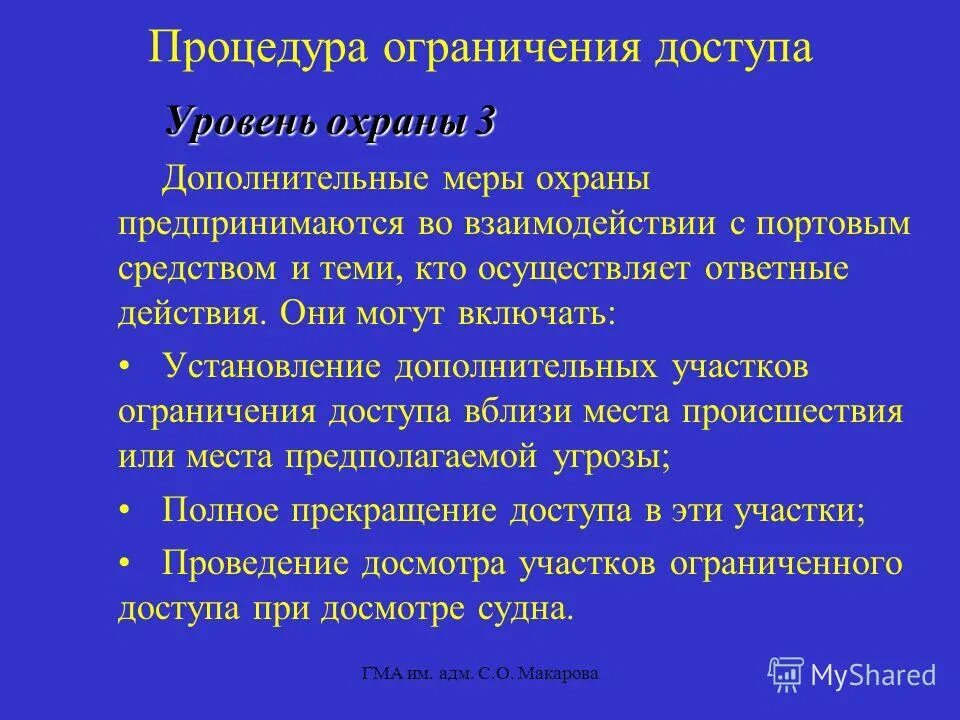 Процедура ограничения доступа

Уровень охраны 3

Дополнительные меры охраны предпринимаются во взаимодействии с портовым средством и теми, кто осуществляет ответные действия. Они могут включать:

• Установление дополнительных участков ограничения доступа вблизи места происшествия или места предполагаемой угрозы;

• Полное прекращение доступа в эти участки;

• Проведение досмотра участков ограниченного доступа при досмотре судна.

ГМА им. адм. С.О. Макарова

MyShared